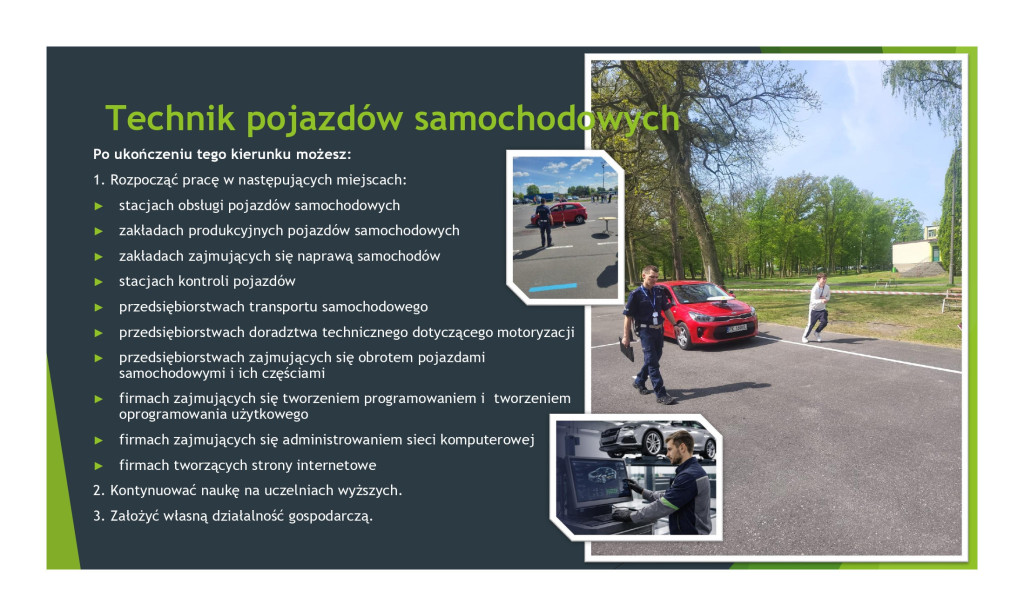 Technik pojazdów samochodowych

Po ukończeniu tego kierunku możesz:

1. Rozpocząć pracę w następujących miejscach:

► stacjach obsługi pojazdów samochodowych
► zakładach produkcyjnych pojazdów samochodowych
► zakładach zajmujących się naprawą samochodów
► stacjach kontroli pojazdów
► przedsiębiorstwach transportu samochodowego
► przedsiębiorstwach doradztwa technicznego dotyczącego motoryzacji
► przedsiębiorstwach zajmujących się obrotem pojazdami samochodowymi i ich częściami
► firmach zajmujących się tworzeniem programowaniem i tworzeniem oprogramowania użytkowego
► firmach zajmujących się administrowaniem sieci komputerowej
► firmach tworzących strony internetowe

2. Kontynuować naukę na uczelniach wyższych.

3. Założyć własną działalność gospodarczą.